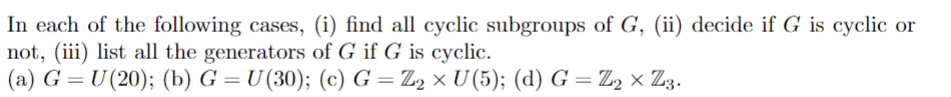 In each of the following cases, (i) find all cyclic subgroups of $G$, (ii) decide if $G$ is cyclic or not, (iii) list all the generators of $G$ if $G$ is cyclic.
(a) $G = U(20)$; (b) $G = U(30)$; (c) $G = \mathbb{Z}_2 \times U(5)$; (d) $G = \mathbb{Z}_2 \times \mathbb{Z}_3$.